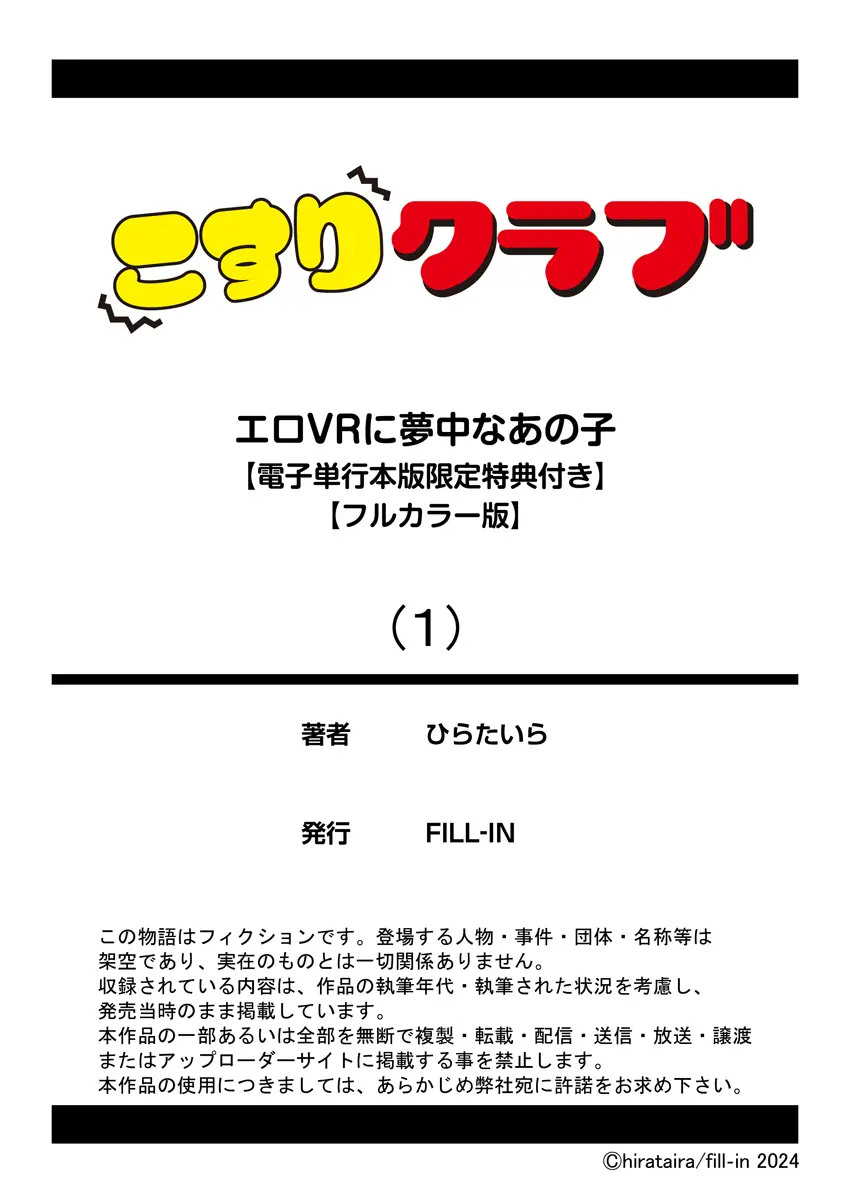 こすりクラブ

エロVRに夢中なあの子
【電子単行本版限定特典付き】
【フルカラー版】

（1）

著者　ひらたいら

発行　FILL-IN

この物語はフィクションです。登場する人物・事件・団体・名称等は架空であり、実在のものとは一切関係ありません。
収録されている内容は、作品の執筆年代・執筆された状況を考慮し、発売当時のまま掲載しています。
本作品の一部あるいは全部を無断で複製・転載・配信・送信・放送・譲渡またはアップローダーサイトに掲載する事を禁止します。
本作品の使用につきましては、あらかじめ弊社宛に許諾をお求め下さい。

©hirataira/fill-in 2024